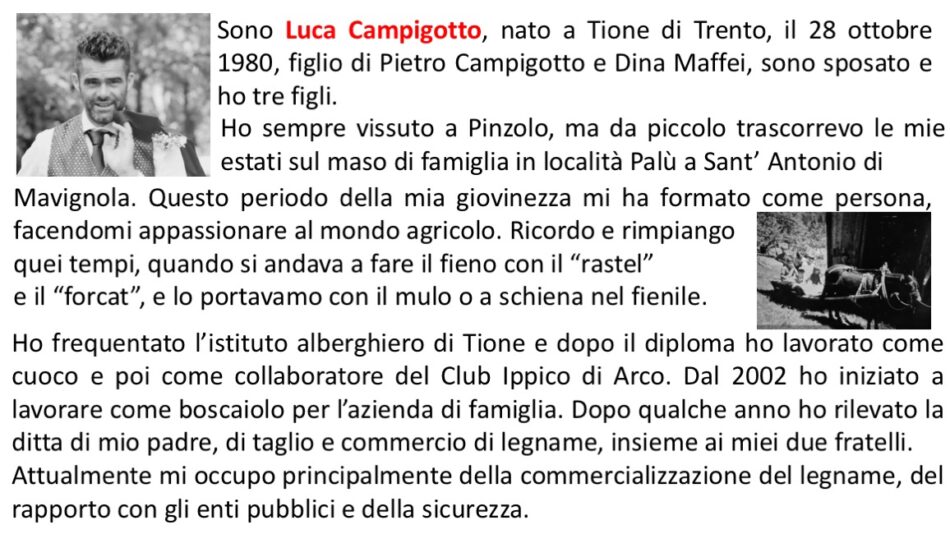 Sono Luca Campigotto, nato a Tione di Trento, il 28 ottobre 1980, figlio di Pietro Campigotto e Dina Maffei, sono sposato e ho tre figli.

Ho sempre vissuto a Pinzolo, ma da piccolo trascorrevo le mie estati sul maso di famiglia in località Palù a Sant' Antonio di Mavignola. Questo periodo della mia giovinezza mi ha formato come persona, facendomi appassionare al mondo agricolo. Ricordo e rimpiango quei tempi, quando si andava a fare il fieno con il "rastel" e il "forcat", e lo portavamo con il mulo o a schiena nel fienile.

Ho frequentato l'istituto alberghiero di Tione e dopo il diploma ho lavorato come cuoco e poi come collaboratore del Club Ippico di Arco. Dal 2002 ho iniziato a lavorare come boscaiolo per l'azienda di famiglia. Dopo qualche anno ho rilevato la ditta di mio padre, di taglio e commercio di legname, insieme ai miei due fratelli. Attualmente mi occupo principalmente della commercializzazione del legname, del rapporto con gli enti pubblici e della sicurezza.